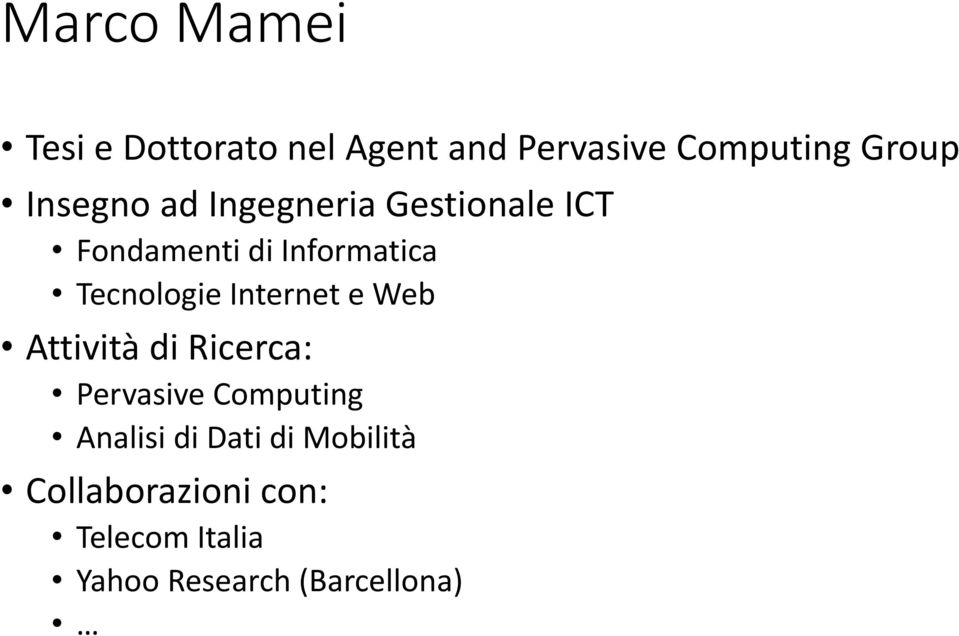 Marco Mamei

• Tesi e Dottorato nel Agent and Pervasive Computing Group
• Insegno ad Ingegneria Gestionale ICT
  • Fondamenti di Informatica
  • Tecnologie Internet e Web
• Attività di Ricerca:
  • Pervasive Computing
  • Analisi di Dati di Mobilità
• Collaborazioni con:
  • Telecom Italia
  • Yahoo Research (Barcellona)
  • …